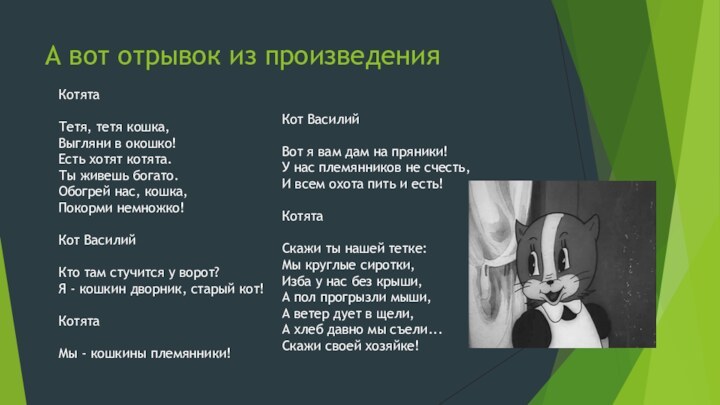 А вот отрывок из произведения

Котята

Тетя, тетя кошка,
Выгляни в окошко!
Есть хотят котята.
Ты живешь богато.
Обогрей нас, кошка,
Покорми немножко!

Кот Василий

Кто там стучится у ворот?
Я - кошкин дворник, старый кот!

Котята

Мы - кошкины племянники!

Кот Василий

Вот я вам дам на пряники!
У нас племянников не счесть,
И всем охота пить и есть!

Котята

Скажи ты нашей тетке:
Мы круглые сиротки,
Изба у нас без крыши,
А пол прогрызли мыши,
А ветер дует в щели,
А хлеб давно мы съели...
Скажи своей хозяйке!